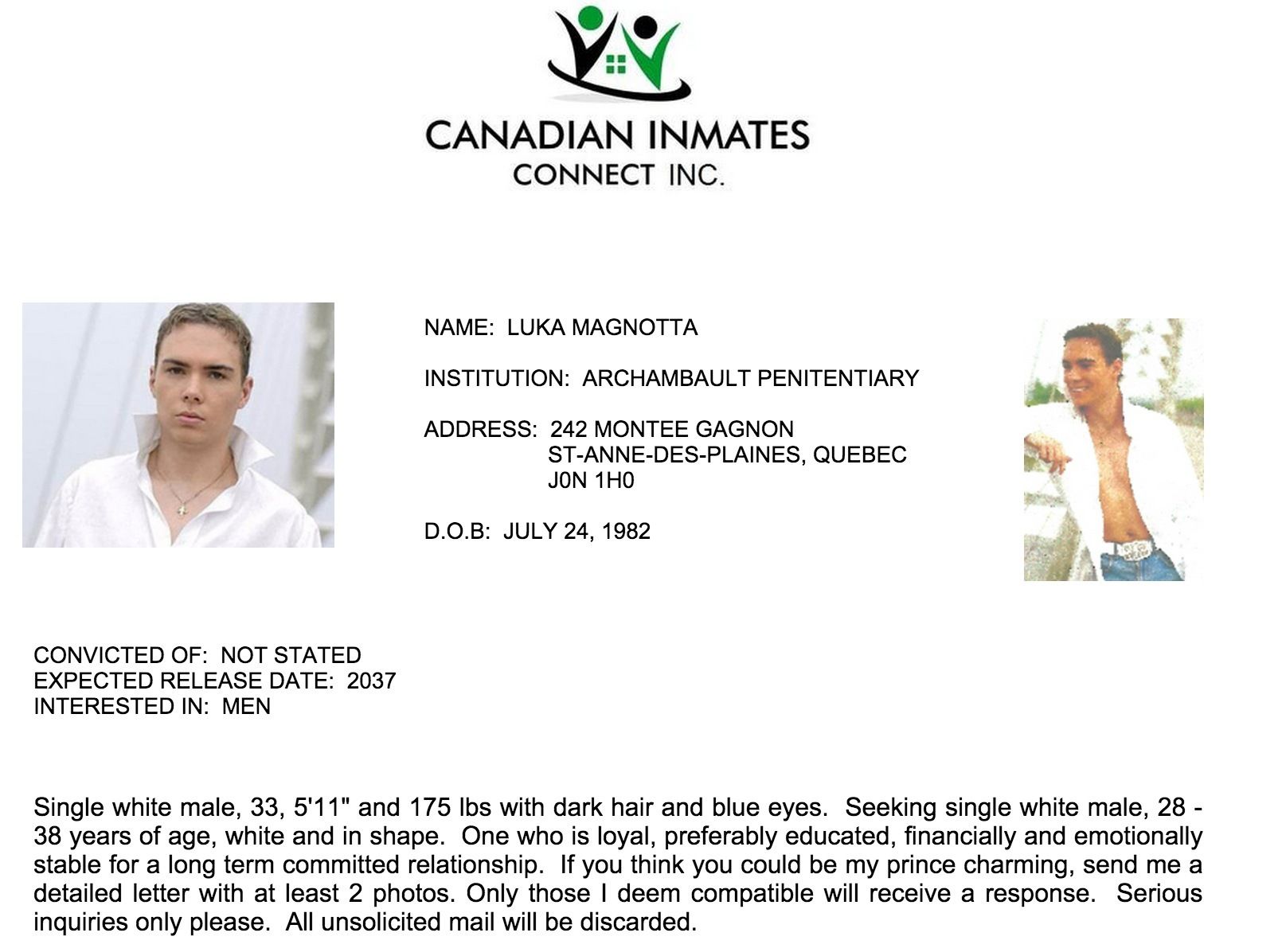 CANADIAN INMATES
CONNECT INC.

NAME: LUKA MAGNOTTA

INSTITUTION: ARCHAMBAULT PENITENTIARY

ADDRESS: 242 MONTEE GAGNON
ST-ANNE-DES-PLAINES, QUEBEC
J0N 1H0

D.O.B: JULY 24, 1982

CONVICTED OF: NOT STATED
EXPECTED RELEASE DATE: 2037
INTERESTED IN: MEN

Single white male, 33, 5'11" and 175 lbs with dark hair and blue eyes. Seeking single white male, 28 - 38 years of age, white and in shape. One who is loyal, preferably educated, financially and emotionally stable for a long term committed relationship. If you think you could be my prince charming, send me a detailed letter with at least 2 photos. Only those I deem compatible will receive a response. Serious inquiries only please. All unsolicited mail will be discarded.